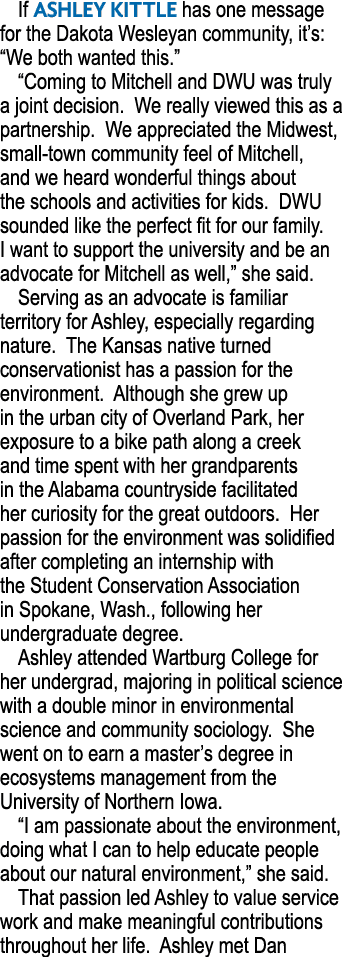 If ASHLEY KITTLE has one message for the Dakota Wesleyan community, it's: "We both wanted this."

"Coming to Mitchell and DWU was truly a joint decision. We really viewed this as a partnership. We appreciated the Midwest, small-town community feel of Mitchell, and we heard wonderful things about the schools and activities for kids. DWU sounded like the perfect fit for our family. I want to support the university and be an advocate for Mitchell as well," she said.

Serving as an advocate is familiar territory for Ashley, especially regarding nature. The Kansas native turned conservationist has a passion for the environment. Although she grew up in the urban city of Overland Park, her exposure to a bike path along a creek and time spent with her grandparents in the Alabama countryside facilitated her curiosity for the great outdoors. Her passion for the environment was solidified after completing an internship with the Student Conservation Association in Spokane, Wash., following her undergraduate degree.

Ashley attended Wartburg College for her undergrad, majoring in political science with a double minor in environmental science and community sociology. She went on to earn a master's degree in ecosystems management from the University of Northern Iowa.

"I am passionate about the environment, doing what I can to help educate people about our natural environment," she said.

That passion led Ashley to value service work and make meaningful contributions throughout her life. Ashley met Dan